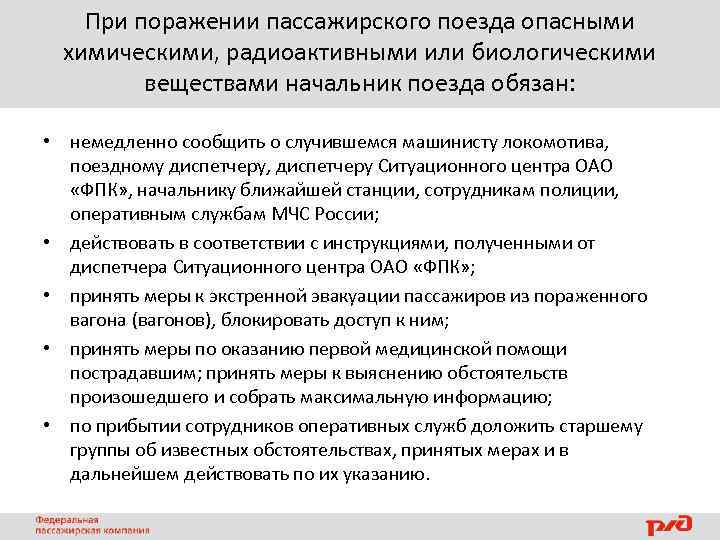 При поражении пассажирского поезда опасными химическими, радиоактивными или биологическими веществами начальник поезда обязан:

• немедленно сообщить о случившемся машинисту локомотива, поездному диспетчеру, диспетчеру Ситуационного центра ОАО «ФПК», начальнику ближайшей станции, сотрудникам полиции, оперативным службам МЧС России;
• действовать в соответствии с инструкциями, полученными от диспетчера Ситуационного центра ОАО «ФПК»;
• принять меры к экстренной эвакуации пассажиров из пораженного вагона (вагонов), блокировать доступ к ним;
• принять меры по оказанию первой медицинской помощи пострадавшим; принять меры к выяснению обстоятельств произошедшего и собрать максимальную информацию;
• по прибытии сотрудников оперативных служб доложить старшему группы об известных обстоятельствах, принятых мерах и в дальнейшем действовать по их указанию.

Федеральная пассажирская компания

РЖД